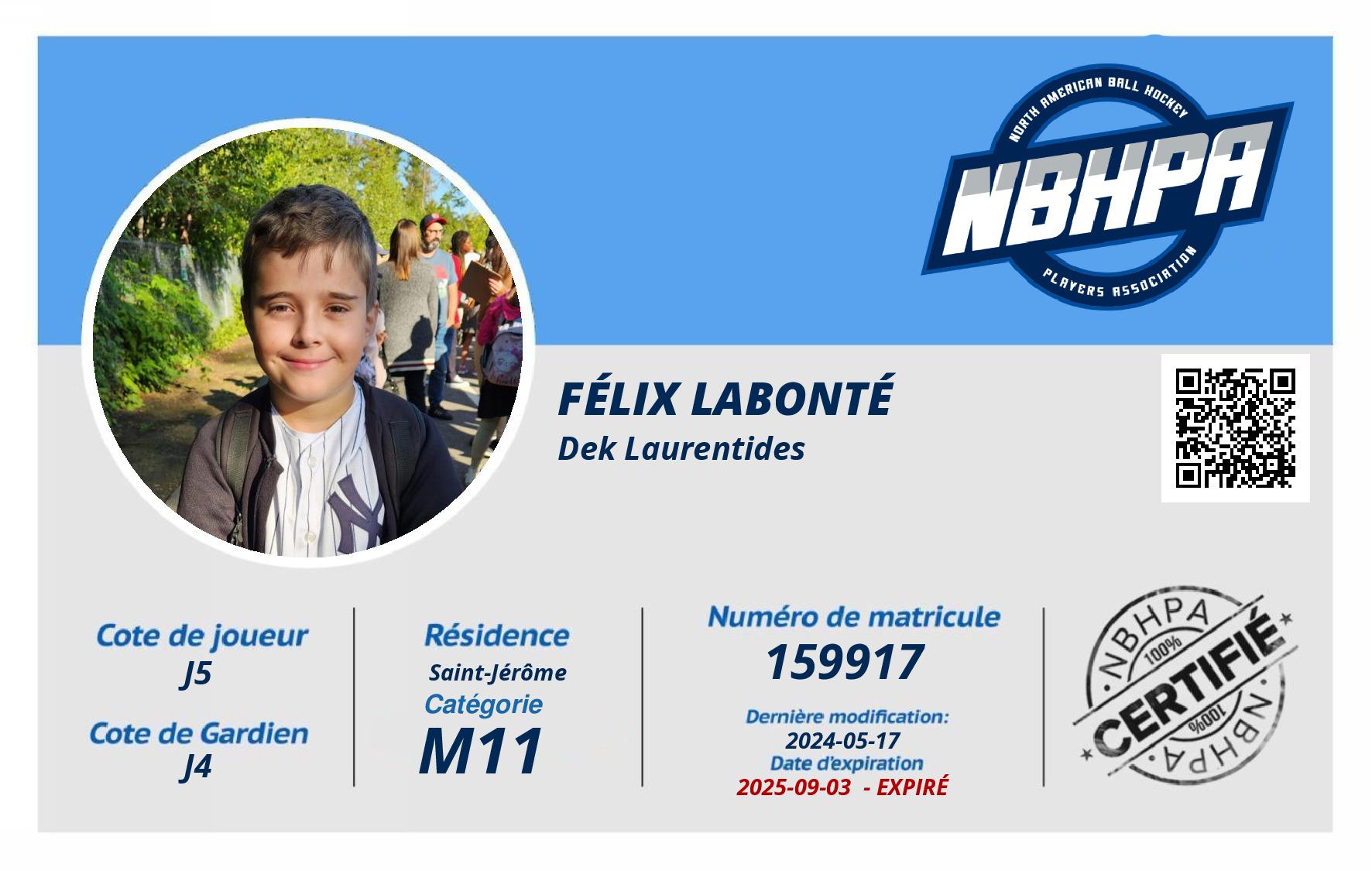 NORTH AMERICAN BALL HOCKEY
NBHPA
PLAYERS ASSOCIATION

FÉLIX LABONTÉ
Dek Laurentides

Cote de joueur
J5
Cote de Gardien
J4

Résidence
Saint-Jérôme
Catégorie
M11

Numéro de matricule
159917
Dernière modification:
2024-05-17
Date d'expiration
2025-09-03 - EXPIRÉ

NBHPA
100%
CERTIFIÉ
100%
NBHPA